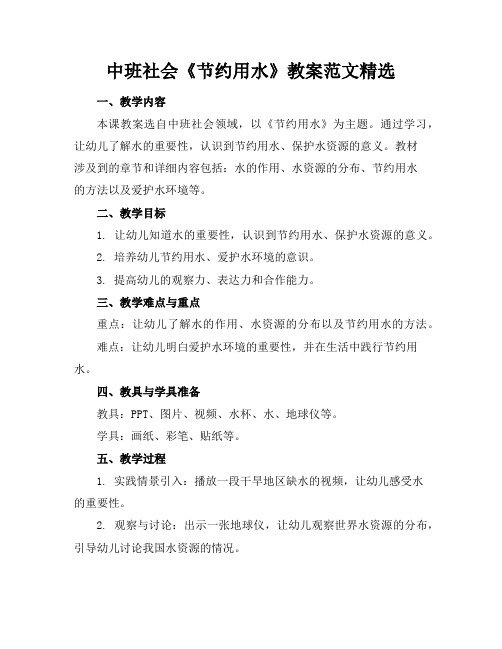 中班社会《节约用水》教案范文精选

一、教学内容

本课教案选自中班社会领域，以《节约用水》为主题。通过学习，让幼儿了解水的重要性，认识到节约用水、保护水资源的意义。教材涉及到的章节和详细内容包括：水的作用、水资源的分布、节约用水的方法以及爱护水环境等。

二、教学目标

1. 让幼儿知道水的重要性，认识到节约用水、保护水资源的意义。

2. 培养幼儿节约用水、爱护水环境的意识。

3. 提高幼儿的观察力、表达力和合作能力。

三、教学难点与重点

重点：让幼儿了解水的作用、水资源的分布以及节约用水的方法。

难点：让幼儿明白爱护水环境的重要性，并在生活中践行节约用水。

四、教具与学具准备

教具：PPT、图片、视频、水杯、水、地球仪等。

学具：画纸、彩笔、贴纸等。

五、教学过程

1. 实践情景引入：播放一段干旱地区缺水的视频，让幼儿感受水的重要性。

2. 观察与讨论：出示一张地球仪，让幼儿观察世界水资源的分布，引导幼儿讨论我国水资源的情况。